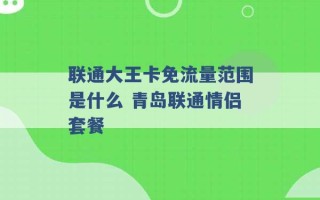 联通大王卡免流量范围是什么 青岛联通情侣套餐